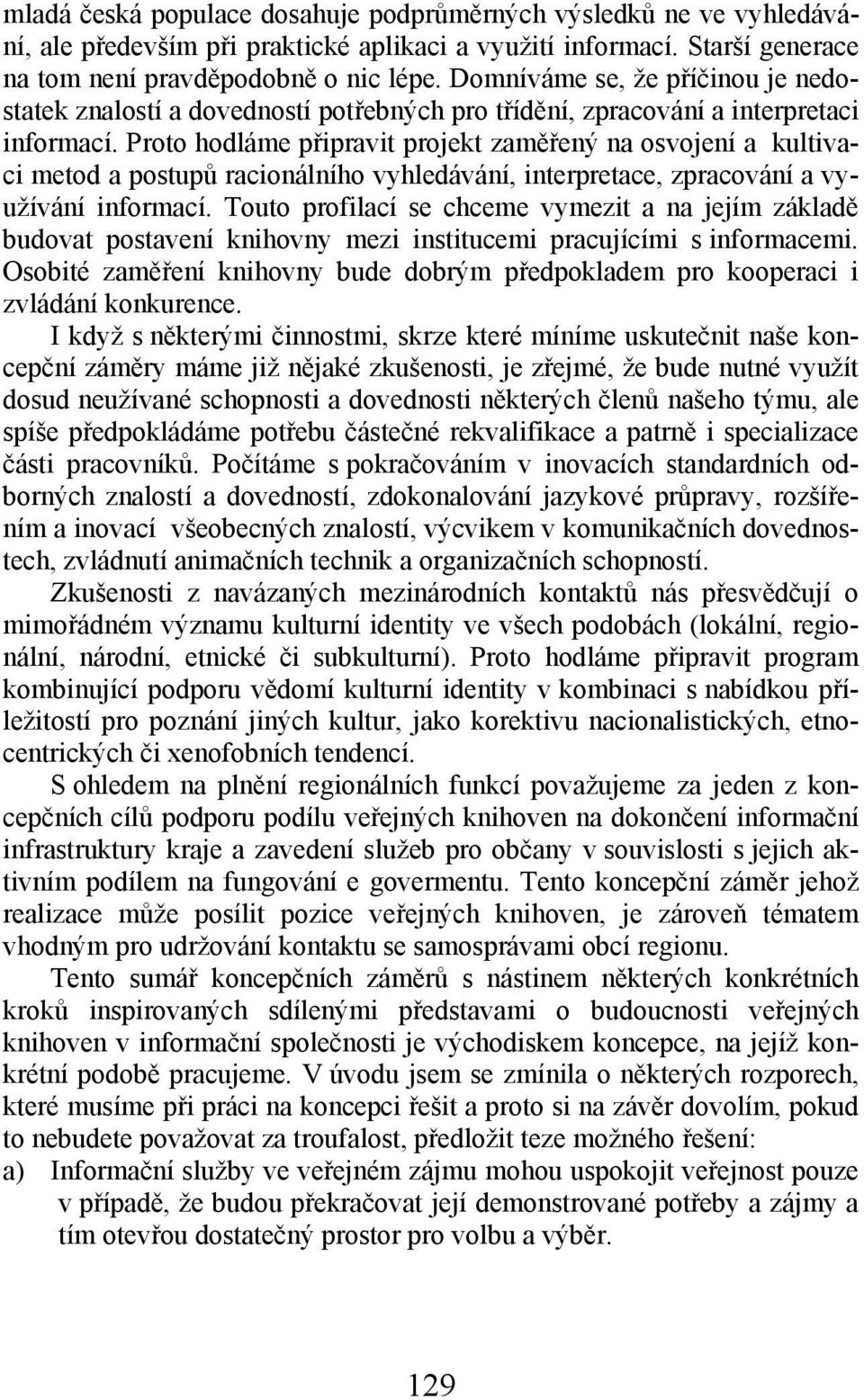 mladá česká populace dosahuje podprůměrných výsledků ne ve vyhledávání, ale především při praktické aplikaci a využití informací. Starší generace na tom není pravděpodobně o nic lépe. Domníváme se, že příčinou je nedostatek znalostí a dovedností potřebných pro třídění, zpracování a interpretaci informací. Proto hodláme připravit projekt zaměřený na osvojení a kultivaci metod a postupů racionálního vyhledávání, interpretace, zpracování a využívání informací. Touto profilací se chceme vymezit a na jejím základě budovat postavení knihovny mezi institucemi pracujícími s informacemi. Osobité zaměření knihovny bude dobrým předpokladem pro kooperaci i zvládání konkurence.

I když s některými činnostmi, skrze které míníme uskutečnit naše koncepční záměry máme již nějaké zkušenosti, je zřejmé, že bude nutné využít dosud neužívané schopnosti a dovednosti některých členů našeho týmu, ale spíše předpokládáme potřebu částečné rekvalifikace a patrně i specializace části pracovníků. Počítáme s pokračováním v inovacích standardních odborných znalostí a dovedností, zdokonalování jazykové průpravy, rozšířením a inovací všeobecných znalostí, výcvikem v komunikačních dovednostech, zvládnutí animačních technik a organizačních schopností.

Zkušenosti z navázaných mezinárodních kontaktů nás přesvědčují o mimořádném významu kulturní identity ve všech podobách (lokální, regionální, národní, etnické či subkulturní). Proto hodláme připravit program kombinující podporu vědomí kulturní identity v kombinaci s nabídkou příležitostí pro poznání jiných kultur, jako korektivu nacionalistických, etnocentrických či xenofobních tendencí.

S ohledem na plnění regionálních funkcí považujeme za jeden z koncepčních cílů podporu podílu veřejných knihoven na dokončení informační infrastruktury kraje a zavedení služeb pro občany v souvislosti s jejich aktivním podílem na fungování e govermentu. Tento koncepční záměr jehož realizace může posílit pozice veřejných knihoven, je zároveň tématem vhodným pro udržování kontaktu se samosprávami obcí regionu.

Tento sumář koncepčních záměrů s nástinem některých konkrétních kroků inspirovaných sdílenými představami o budoucnosti veřejných knihoven v informační společnosti je východiskem koncepce, na jejíž konkrétní podobě pracujeme. V úvodu jsem se zmínila o některých rozporech, které musíme při práci na koncepci řešit a proto si na závěr dovolím, pokud to nebudete považovat za troufalost, předložit teze možného řešení:

a) Informační služby ve veřejném zájmu mohou uspokojit veřejnost pouze v případě, že budou překračovat její demonstrované potřeby a zájmy a tím otevřou dostatečný prostor pro volbu a výběr.

129